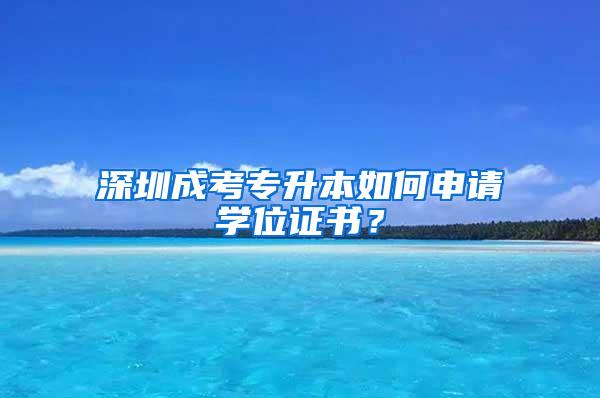 深圳成考专升本如何申请学位证书？